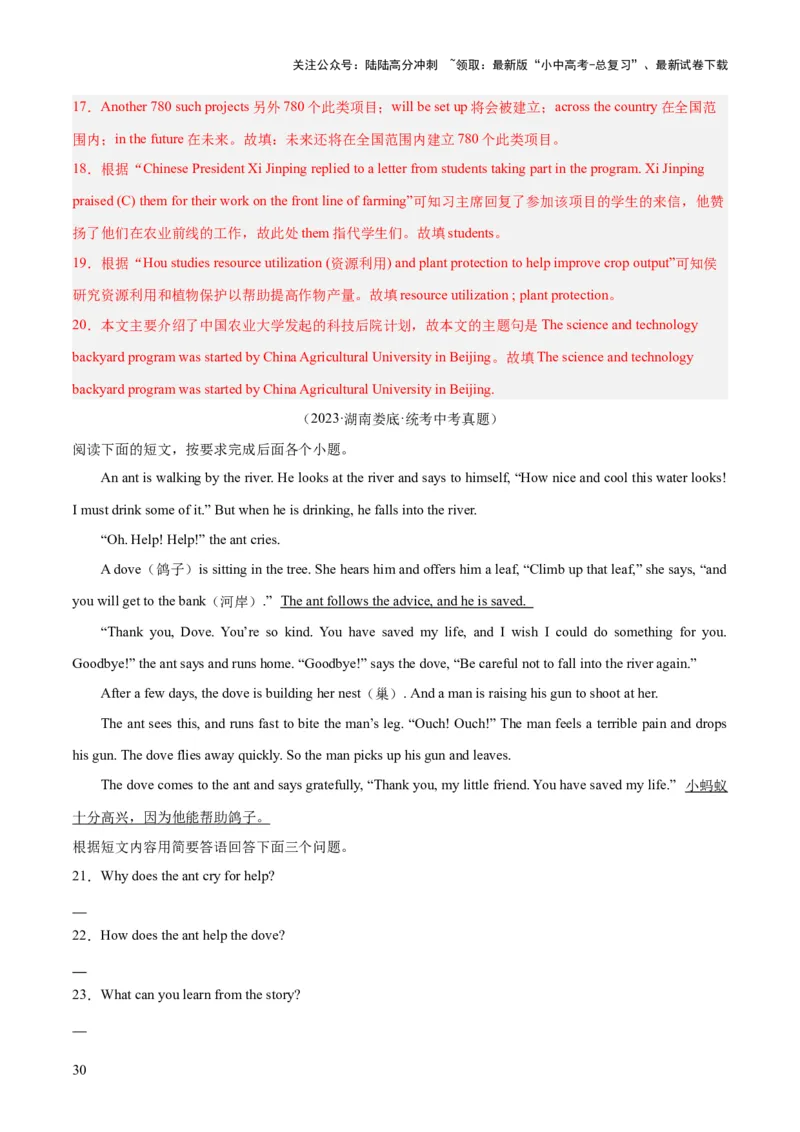 关注公众号：陆陆高分冲刺 ~领取：最新版“小中高考-总复习”、最新试卷下载

17．Another 780 such projects 另外 780 个此类项目；will be set up 将会被建立；across the country 在全国范围内；in the future 在未来。故填：未来还将在全国范围内建立 780 个此类项目。
18．根据“Chinese President Xi Jinping replied to a letter from students taking part in the program. Xi Jinping praised (C) them for their work on the front line of farming”可知习主席回复了参加该项目的学生的来信，他赞扬了他们在农业前线的工作，故此处 them 指代学生们。故填 students。
19．根据“Hou studies resource utilization (资源利用) and plant protection to help improve crop output”可知侯研究资源利用和植物保护以帮助提高作物产量。故填 resource utilization ; plant protection。
20．本文主要介绍了中国农业大学发起的科技后院计划，故本文的主题句是 The science and technology backyard program was started by China Agricultural University in Beijing。故填 The science and technology backyard program was started by China Agricultural University in Beijing.

（2023·湖南娄底·统考中考真题）

阅读下面的短文，按要求完成后面各个小题。

An ant is walking by the river. He looks at the river and says to himself, “How nice and cool this water looks! I must drink some of it.” But when he is drinking, he falls into the river.

“Oh. Help! Help!” the ant cries.

A dove（鸽子）is sitting in the tree. She hears him and offers him a leaf, “Climb up that leaf,” she says, “and you will get to the bank（河岸）.” The ant follows the advice, and he is saved.

“Thank you, Dove. You’re so kind. You have saved my life, and I wish I could do something for you. Goodbye!” the ant says and runs home. “Goodbye!” says the dove, “Be careful not to fall into the river again.”

After a few days, the dove is building her nest（巢）. And a man is raising his gun to shoot at her.

The ant sees this, and runs fast to bite the man’s leg. “Ouch! Ouch!” The man feels a terrible pain and drops his gun. The dove flies away quickly. So the man picks up his gun and leaves.

The dove comes to the ant and says gratefully, “Thank you, my little friend. You have saved my life.” 小蚂蚁十分高兴，因为他能帮助鸽子。

根据短文内容用简要答语回答下面三个问题。

21．Why does the ant cry for help?

—

22．How does the ant help the dove?

—

23．What can you learn from the story?

—

30